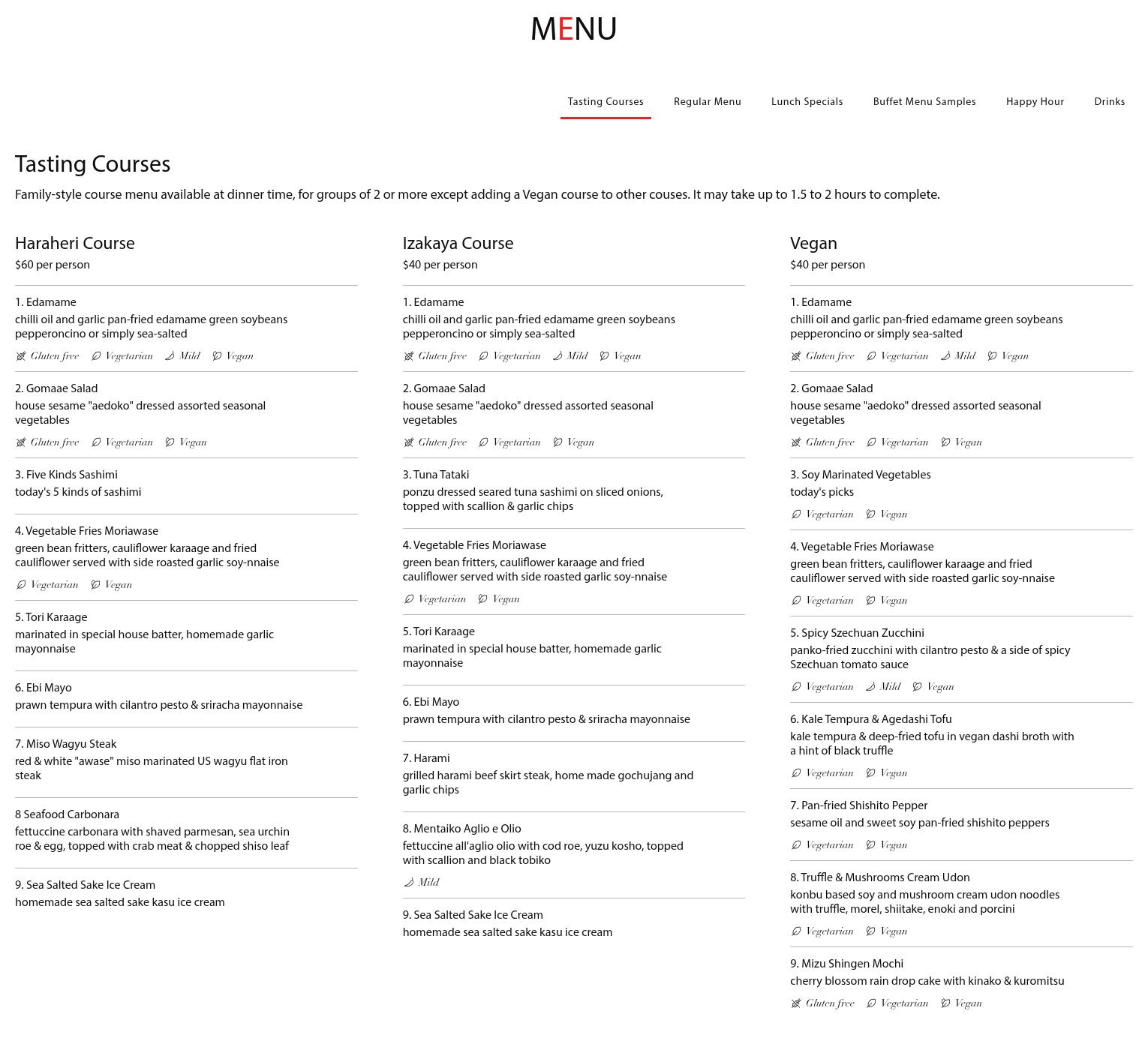 MENU

Tasting Courses Regular Menu Lunch Specials Buffet Menu Samples Happy Hour Drinks

Tasting Courses

Family-style course menu available at dinner time, for groups of 2 or more except adding a Vegan course to other couses. It may take up to 1.5 to 2 hours to complete.

Haraheri Course
$60 per person

1. Edamame
chilli oil and garlic pan-fried edamame green soybeans pepperoncino or simply sea-salted
Gluten free Vegetarian Mild Vegan

2. Gomaae Salad
house sesame "aedoko" dressed assorted seasonal vegetables
Gluten free Vegetarian Vegan

3. Five Kinds Sashimi
today's 5 kinds of sashimi

4. Vegetable Fries Moriawase
green bean fritters, cauliflower karaage and fried cauliflower served with side roasted garlic soy-nnaise
Vegetarian Vegan

5. Tori Karaage
marinated in special house batter, homemade garlic mayonnaise

6. Ebi Mayo
prawn tempura with cilantro pesto & sriracha mayonnaise

7. Miso Wagyu Steak
red & white "awase" miso marinated US wagyu flat iron steak

8 Seafood Carbonara
fettuccine carbonara with shaved parmesan, sea urchin roe & egg, topped with crab meat & chopped shiso leaf

9. Sea Salted Sake Ice Cream
homemade sea salted sake kasu ice cream

Izakaya Course
$40 per person

1. Edamame
chilli oil and garlic pan-fried edamame green soybeans pepperoncino or simply sea-salted
Gluten free Vegetarian Mild Vegan

2. Gomaae Salad
house sesame "aedoko" dressed assorted seasonal vegetables
Gluten free Vegetarian Vegan

3. Tuna Tataki
ponzu dressed seared tuna sashimi on sliced onions, topped with scallion & garlic chips

4. Vegetable Fries Moriawase
green bean fritters, cauliflower karaage and fried cauliflower served with side roasted garlic soy-nnaise
Vegetarian Vegan

5. Tori Karaage
marinated in special house batter, homemade garlic mayonnaise

6. Ebi Mayo
prawn tempura with cilantro pesto & sriracha mayonnaise

7. Harami
grilled harami beef skirt steak, home made gochujang and garlic chips

8. Mentaiko Aglio e Olio
fettuccine all'aglio olio with cod roe, yuzu kosho, topped with scallion and black tobiko
Mild

9. Sea Salted Sake Ice Cream
homemade sea salted sake kasu ice cream

Vegan
$40 per person

1. Edamame
chilli oil and garlic pan-fried edamame green soybeans pepperoncino or simply sea-salted
Gluten free Vegetarian Mild Vegan

2. Gomaae Salad
house sesame "aedoko" dressed assorted seasonal vegetables
Gluten free Vegetarian Vegan

3. Soy Marinated Vegetables
today's picks
Vegetarian Vegan

4. Vegetable Fries Moriawase
green bean fritters, cauliflower karaage and fried cauliflower served with side roasted garlic soy-nnaise
Vegetarian Vegan

5. Spicy Szechuan Zucchini
panko-fried zucchini with cilantro pesto & a side of spicy Szechuan tomato sauce
Vegetarian Mild Vegan

6. Kale Tempura & Agedashi Tofu
kale tempura & deep-fried tofu in vegan dashi broth with a hint of black truffle
Vegetarian Vegan

7. Pan-fried Shishito Pepper
sesame oil and sweet soy pan-fried shishito peppers
Vegetarian Vegan

8. Truffle & Mushrooms Cream Udon
konbu based soy and mushroom cream udon noodles with truffle, morel, shiitake, enoki and porcini
Vegetarian Vegan

9. Mizu Shingen Mochi
cherry blossom rain drop cake with kinako & kuromitsu
Gluten free Vegetarian Vegan